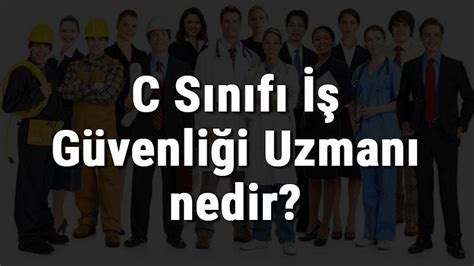 C Sınıfı İş Güvenliği Uzmanı nedir?